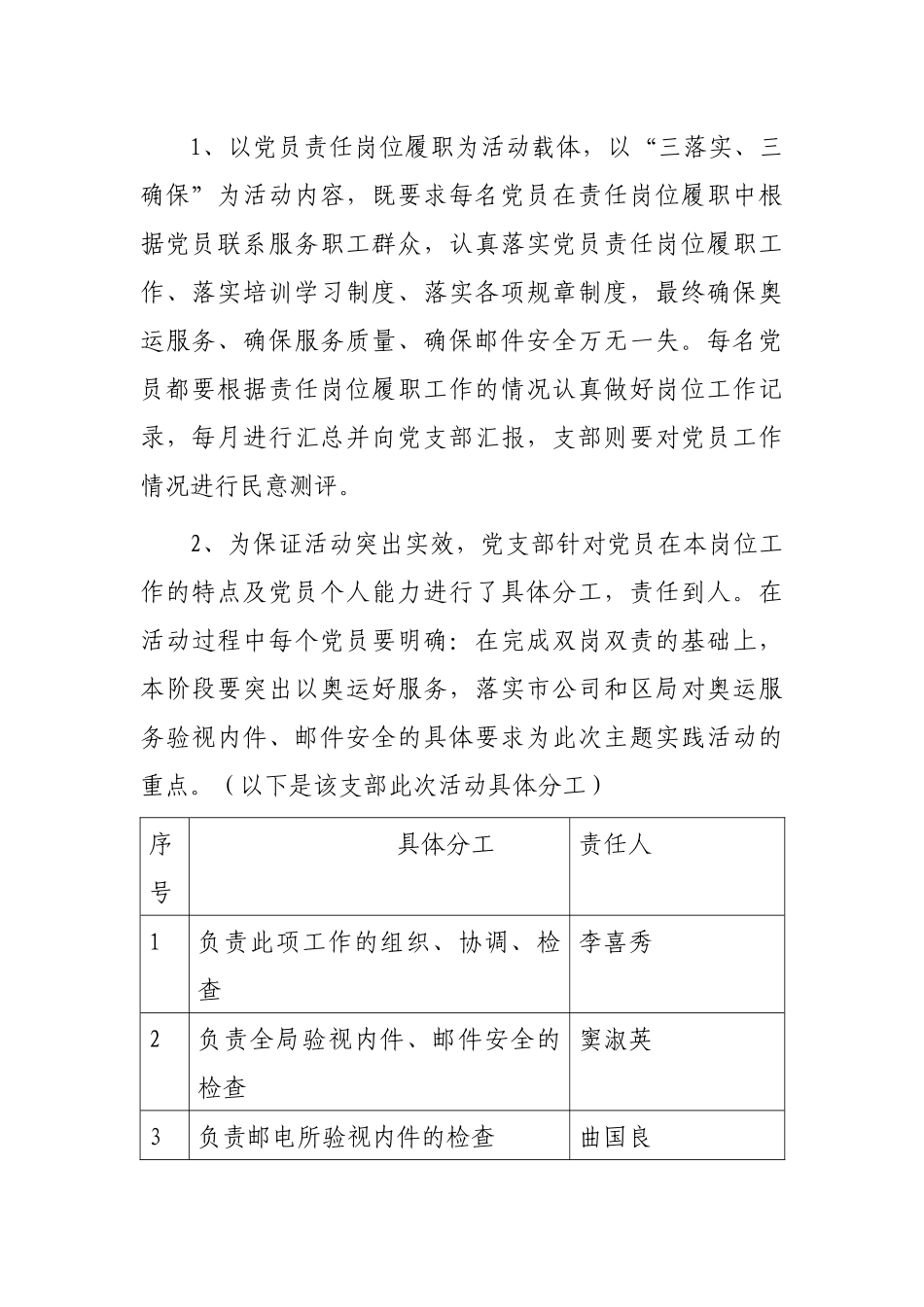 1、以党员责任岗位履职为活动载体，以“三落实、三确保”为活动内容，既要求每名党员在责任岗位履职中根据党员联系服务职工群众，认真落实党员责任岗位履职工作、落实培训学习制度、落实各项规章制度，最终确保奥运服务、确保服务质量、确保邮件安全万无一失。每名党员都要根据责任岗位履职工作的情况认真做好岗位工作记录，每月进行汇总并向党支部汇报，支部则要对党员工作情况进行民意测评。

2、为保证活动突出实效，党支部针对党员在本岗位工作的特点及党员个人能力进行了具体分工，责任到人。在活动过程中每个党员要明确：在完成双岗双责的基础上，本阶段要突出以奥运好服务，落实市公司和区局对奥运服务验视内件、邮件安全的具体要求为此次主题实践活动的重点。（以下是该支部此次活动具体分工）

| 序号 | 具体分工 | 责任人 |
|---|---|---|
| 1 | 负责此项工作的组织、协调、检查 | 李喜秀 |
| 2 | 负责全局验视内件、邮件安全的检查 | 窦淑英 |
| 3 | 负责邮电所验视内件的检查 | 曲国良 |